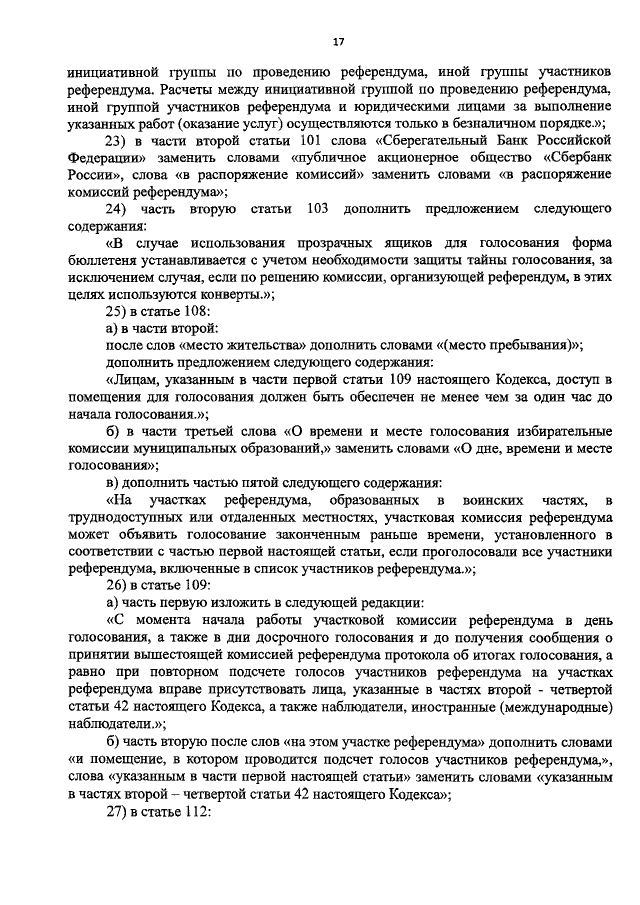 17

инициативной группы по проведению референдума, иной группы участников референдума. Расчеты между инициативной группой по проведению референдума, иной группой участников референдума и юридическими лицами за выполнение указанных работ (оказание услуг) осуществляются только в безналичном порядке.»;

23) в части второй статьи 101 слова «Сберегательный Банк Российской Федерации» заменить словами «публичное акционерное общество «Сбербанк России», слова «в распоряжение комиссий» заменить словами «в распоряжение комиссий референдума»;

24) часть вторую статьи 103 дополнить предложением следующего содержания:

«В случае использования прозрачных ящиков для голосования форма бюллетеня устанавливается с учетом необходимости защиты тайны голосования, за исключением случая, если по решению комиссии, организующей референдум, в этих целях используются конверты.»;

25) в статье 108:

а) в части второй:

после слов «место жительства» дополнить словами «(место пребывания)»;

дополнить предложением следующего содержания:

«Лицам, указанным в части первой статьи 109 настоящего Кодекса, доступ в помещения для голосования должен быть обеспечен не менее чем за один час до начала голосования.»;

б) в части третьей слова «О времени и месте голосования избирательные комиссии муниципальных образований,» заменить словами «О дне, времени и месте голосования»;

в) дополнить частью пятой следующего содержания:

«На участках референдума, образованных в воинских частях, в труднодоступных или отдаленных местностях, участковая комиссия референдума может объявить голосование законченным раньше времени, установленного в соответствии с частью первой настоящей статьи, если проголосовали все участники референдума, включенные в список участников референдума.»;

26) в статье 109:

а) часть первую изложить в следующей редакции:

«С момента начала работы участковой комиссии референдума в день голосования, а также в дни досрочного голосования и до получения сообщения о принятии вышестоящей комиссией референдума протокола об итогах голосования, а равно при повторном подсчете голосов участников референдума на участках референдума вправе присутствовать лица, указанные в частях второй - четвертой статьи 42 настоящего Кодекса, а также наблюдатели, иностранные (международные) наблюдатели.»;

б) часть вторую после слов «на этом участке референдума» дополнить словами «и помещение, в котором проводится подсчет голосов участников референдума,», слова «указанным в части первой настоящей статьи» заменить словами «указанным в частях второй – четвертой статьи 42 настоящего Кодекса»;

27) в статье 112: